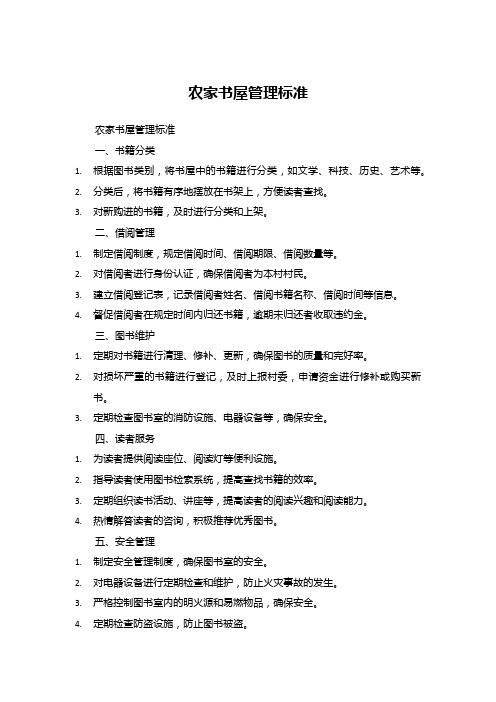 农家书屋管理标准

农家书屋管理标准

一、书籍分类

1. 根据图书类别，将书屋中的书籍进行分类，如文学、科技、历史、艺术等。

2. 分类后，将书籍有序地摆放在书架上，方便读者查找。

3. 对新购进的书籍，及时进行分类和上架。

二、借阅管理

1. 制定借阅制度，规定借阅时间、借阅期限、借阅数量等。

2. 对借阅者进行身份认证，确保借阅者为本村村民。

3. 建立借阅登记表，记录借阅者姓名、借阅书籍名称、借阅时间等信息。

4. 督促借阅者在规定时间内归还书籍，逾期未归还者收取违约金。

三、图书维护

1. 定期对书籍进行清理、修补、更新，确保图书的质量和完好率。

2. 对损坏严重的书籍进行登记，及时上报村委，申请资金进行修补或购买新书。

3. 定期检查图书室的消防设施、电器设备等，确保安全。

四、读者服务

1. 为读者提供阅读座位、阅读灯等便利设施。

2. 指导读者使用图书检索系统，提高查找书籍的效率。

3. 定期组织读书活动、讲座等，提高读者的阅读兴趣和阅读能力。

4. 热情解答读者的咨询，积极推荐优秀图书。

五、安全管理

1. 制定安全管理制度，确保图书室的安全。

2. 对电器设备进行定期检查和维护，防止火灾事故的发生。

3. 严格控制图书室内的明火源和易燃物品，确保安全。

4. 定期检查防盗设施，防止图书被盗。